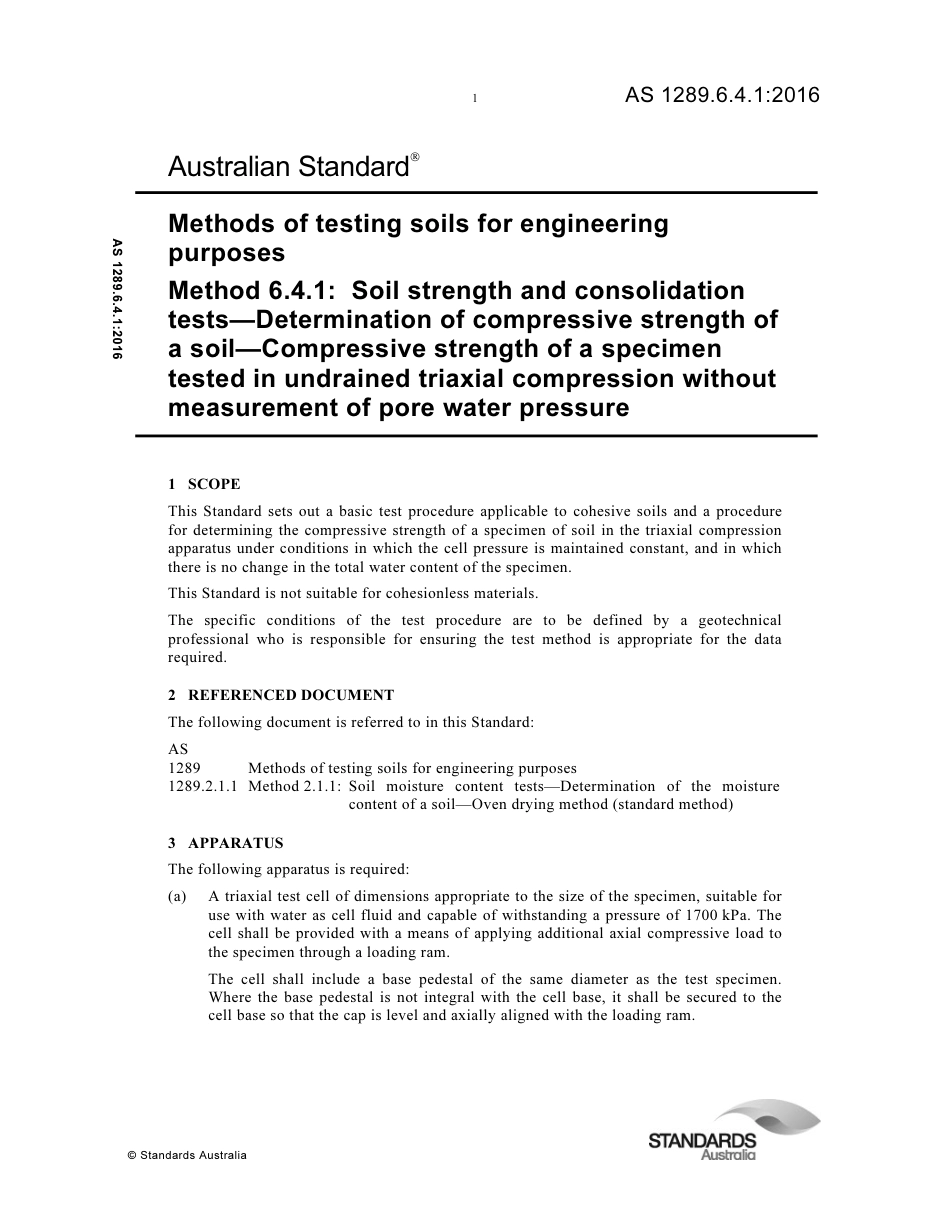 1

AS 1289.6.4.1:2016

Australian Standard®

AS 1289.6.4.1:2016

Methods of testing soils for engineering purposes

Method 6.4.1: Soil strength and consolidation tests—Determination of compressive strength of a soil—Compressive strength of a specimen tested in undrained triaxial compression without measurement of pore water pressure

1 SCOPE

This Standard sets out a basic test procedure applicable to cohesive soils and a procedure for determining the compressive strength of a specimen of soil in the triaxial compression apparatus under conditions in which the cell pressure is maintained constant, and in which there is no change in the total water content of the specimen.

This Standard is not suitable for cohesionless materials.

The specific conditions of the test procedure are to be defined by a geotechnical professional who is responsible for ensuring the test method is appropriate for the data required.

2 REFERENCED DOCUMENT

The following document is referred to in this Standard:

AS
1289 Methods of testing soils for engineering purposes
1289.2.1.1 Method 2.1.1: Soil moisture content tests—Determination of the moisture content of a soil—Oven drying method (standard method)

3 APPARATUS

The following apparatus is required:

(a) A triaxial test cell of dimensions appropriate to the size of the specimen, suitable for use with water as cell fluid and capable of withstanding a pressure of 1700 kPa. The cell shall be provided with a means of applying additional axial compressive load to the specimen through a loading ram.

The cell shall include a base pedestal of the same diameter as the test specimen. Where the base pedestal is not integral with the cell base, it shall be secured to the cell base so that the cap is level and axially aligned with the loading ram.

© Standards Australia

STANDARDS Australia